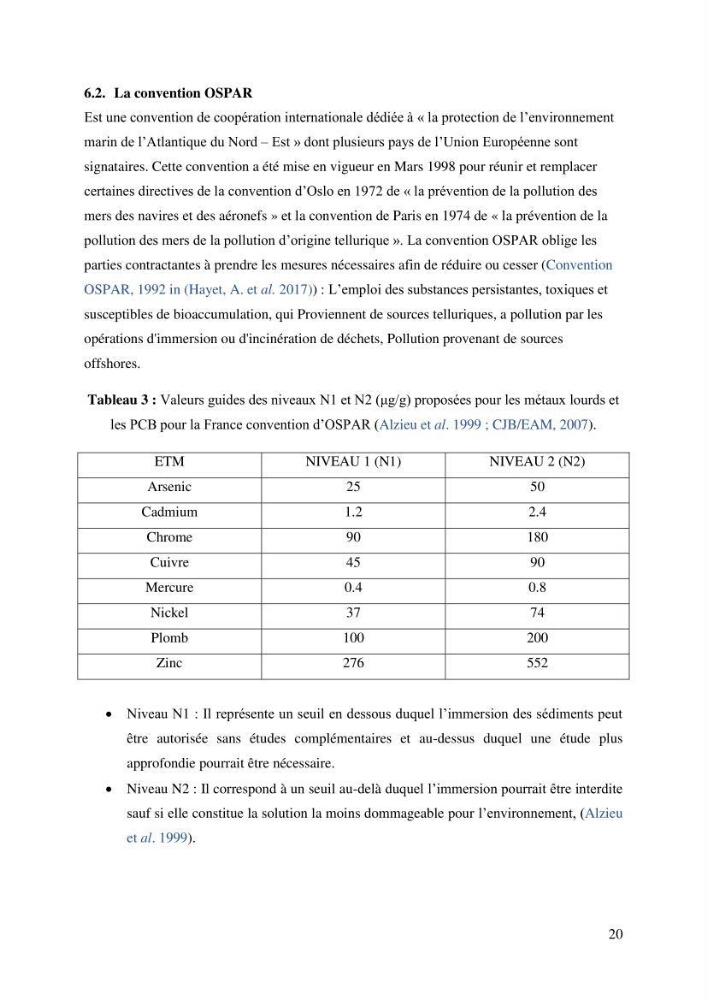 6.2. La convention OSPAR

Est une convention de coopération internationale dédiée à « la protection de l'environnement marin de l'Atlantique du Nord – Est » dont plusieurs pays de l'Union Européenne sont signataires. Cette convention a été mise en vigueur en Mars 1998 pour réunir et remplacer certaines directives de la convention d'Oslo en 1972 de « la prévention de la pollution des mers des navires et des aéronefs » et la convention de Paris en 1974 de « la prévention de la pollution des mers de la pollution d'origine tellurique ». La convention OSPAR oblige les parties contractantes à prendre les mesures nécessaires afin de réduire ou cesser (Convention OSPAR, 1992 in (Hayet, A. et al. 2017)) : L'emploi des substances persistantes, toxiques et susceptibles de bioaccumulation, qui Proviennent de sources telluriques, a pollution par les opérations d'immersion ou d'incinération de déchets, Pollution provenant de sources offshores.

Tableau 3 : Valeurs guides des niveaux N1 et N2 (µg/g) proposées pour les métaux lourds et les PCB pour la France convention d'OSPAR (Alzieu et al. 1999 ; CJB/EAM, 2007).

| ETM | NIVEAU 1 (N1) | NIVEAU 2 (N2) |
|---|---|---|
| Arsenic | 25 | 50 |
| Cadmium | 1.2 | 2.4 |
| Chrome | 90 | 180 |
| Cuivre | 45 | 90 |
| Mercure | 0.4 | 0.8 |
| Nickel | 37 | 74 |
| Plomb | 100 | 200 |
| Zinc | 276 | 552 |

• Niveau N1 : Il représente un seuil en dessous duquel l'immersion des sédiments peut être autorisée sans études complémentaires et au-dessus duquel une étude plus approfondie pourrait être nécessaire.
• Niveau N2 : Il correspond à un seuil au-delà duquel l'immersion pourrait être interdite sauf si elle constitue la solution la moins dommageable pour l'environnement, (Alzieu et al. 1999).

20